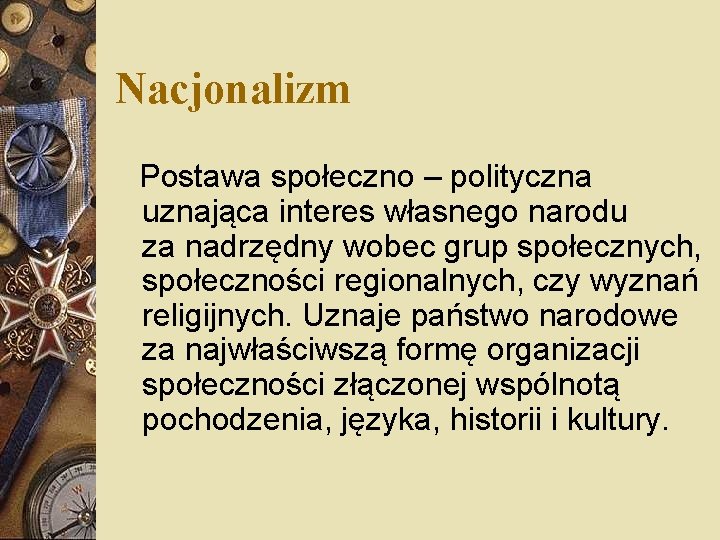 Nacjonalizm

Postawa społeczno – polityczna uznająca interes własnego narodu za nadrzędny wobec grup społecznych, społeczności regionalnych, czy wyznań religijnych. Uznaje państwo narodowe za najwłaściwszą formę organizacji społeczności złączonej wspólnotą pochodzenia, języka, historii i kultury.